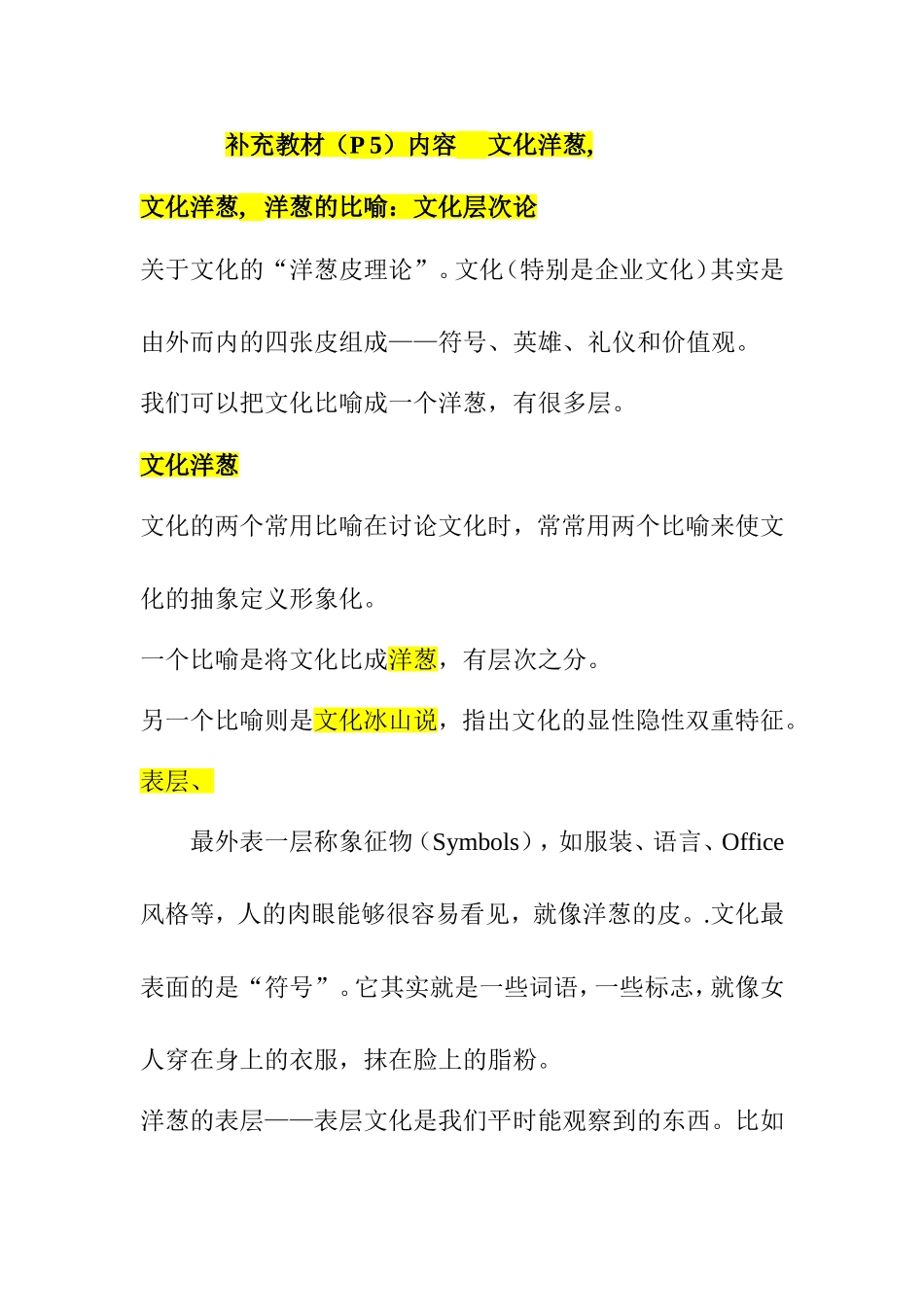 补充教材（P 5）内容　文化洋葱,

文化洋葱，洋葱的比喻：文化层次论

关于文化的“洋葱皮理论”。文化（特别是企业文化）其实是由外而内的四张皮组成——符号、英雄、礼仪和价值观。

我们可以把文化比喻成一个洋葱，有很多层。

文化洋葱

文化的两个常用比喻在讨论文化时，常常用两个比喻来使文化的抽象定义形象化。

一个比喻是将文化比成洋葱，有层次之分。

另一个比喻则是文化冰山说，指出文化的显性隐性双重特征。

表层、

最外表一层称象征物（Symbols），如服装、语言、Office 风格等，人的肉眼能够很容易看见，就像洋葱的皮。.文化最表面的是“符号”。它其实就是一些词语，一些标志，就像女人穿在身上的衣服，抹在脸上的脂粉。

洋葱的表层——表层文化是我们平时能观察到的东西。比如